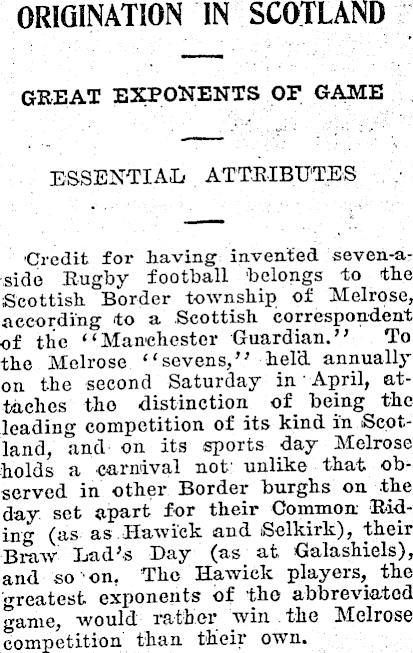 ORIGINATION IN SCOTLAND

GREAT EXPONENTS OF GAME

ESSENTIAL ATTRIBUTES

Credit for having invented seven-a-side Rugby football belongs to the Scottish Border township of Melrose, according to a Scottish correspondent of the "Manchester Guardian." To the Melrose "sevens," held annually on the second Saturday in April, attaches the distinction of being the leading competition of its kind in Scotland, and on its sports day Melrose holds a carnival not unlike that observed in other Border burghs on the day set apart for their Common Riding (as as Hawick and Selkirk), their Braw Lad's Day (as at Galashiels), and so on. The Hawick players, the greatest exponents of the abbreviated game, would rather win the Melrose competition than their own.